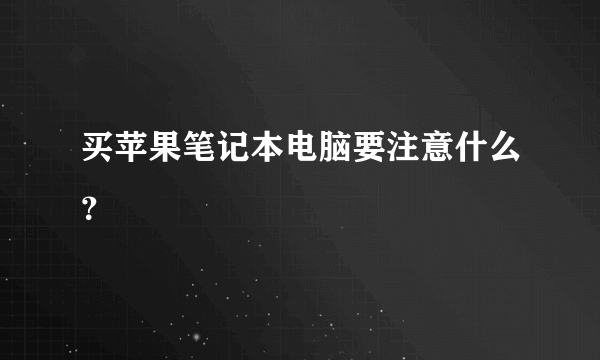 买苹果笔记本电脑要注意什么?